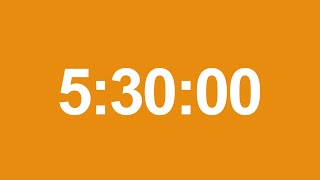 5:30:00